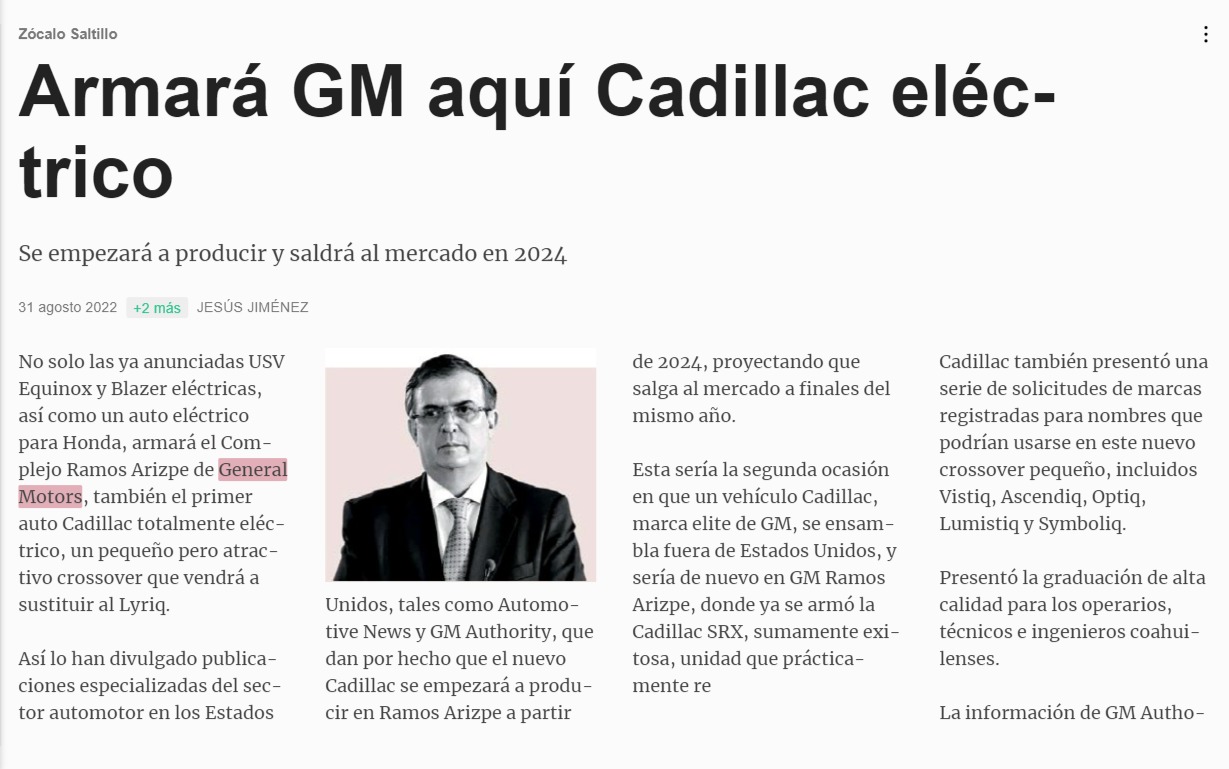 Zócalo Saltillo

Armará GM aquí Cadillac eléctrico

Se empezará a producir y saldrá al mercado en 2024

31 agosto 2022 +2 más JESÚS JIMÉNEZ

No solo las ya anunciadas USV Equinox y Blazer eléctricas, así como un auto eléctrico para Honda, armará el Complejo Ramos Arizpe de General Motors, también el primer auto Cadillac totalmente eléctrico, un pequeño pero atractivo crossover que vendrá a sustituir al Lyriq.

Así lo han divulgado publicaciones especializadas del sector automotor en los Estados Unidos, tales como Automotive News y GM Authority, que dan por hecho que el nuevo Cadillac se empezará a producir en Ramos Arizpe a partir de 2024, proyectando que salga al mercado a finales del mismo año.

Esta sería la segunda ocasión en que un vehículo Cadillac, marca elite de GM, se ensambla fuera de Estados Unidos, y sería de nuevo en GM Ramos Arizpe, donde ya se armó la Cadillac SRX, sumamente exitosa, unidad que prácticamente re

Cadillac también presentó una serie de solicitudes de marcas registradas para nombres que podrían usarse en este nuevo crossover pequeño, incluidos Vistiq, Ascendiq, Optiq, Lumistiq y Symboliq.

Presentó la graduación de alta calidad para los operarios, técnicos e ingenieros coahuilenses.

La información de GM Autho-